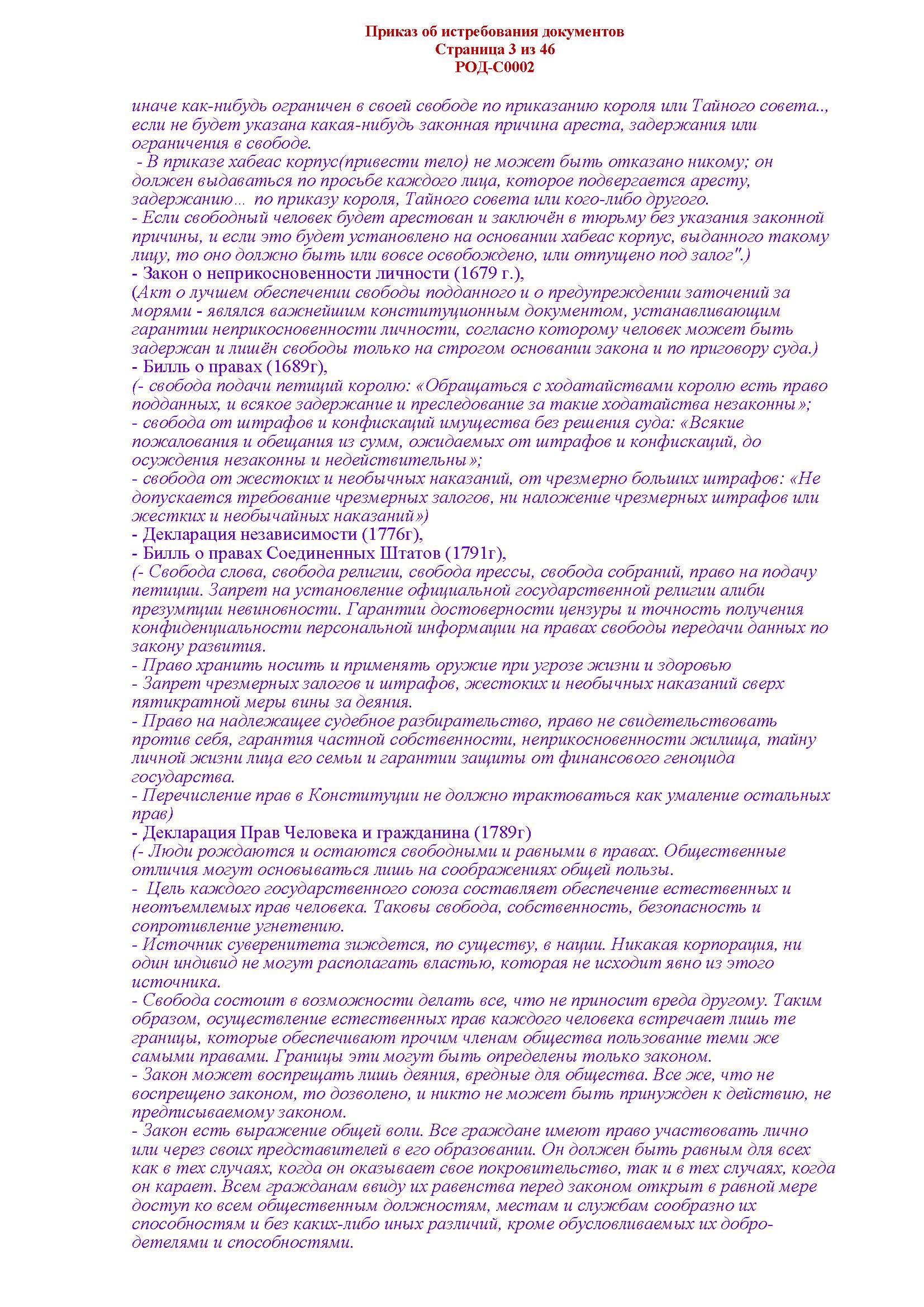 Приказ об истребования документов
Страница 3 из 46
РОД-С0002

иначе как-нибудь ограничен в своей свободе по приказанию короля или Тайного совета.., если не будет указана какая-нибудь законная причина ареста, задержания или ограничения в свободе.
- В приказе хабеас корпус(привести тело) не может быть отказано никому; он должен выдаваться по просьбе каждого лица, которое подвергается аресту, задержанию… по приказу короля, Тайного совета или кого-либо другого.
- Если свободный человек будет арестован и заключён в тюрьму без указания законной причины, и если это будет установлено на основании хабеас корпус, выданного такому лицу, то оно должно быть или вовсе освобождено, или отпущено под залог".)
- Закон о неприкосновенности личности (1679 г.),
(Акт о лучшем обеспечении свободы подданного и о предупреждении заточений за морями - являлся важнейшим конституционным документом, устанавливающим гарантии неприкосновенности личности, согласно которому человек может быть задержан и лишён свободы только на строгом основании закона и по приговору суда.)
- Билль о правах (1689г),
(- свобода подачи петиций королю: «Обращаться с ходатайствами королю есть право подданных, и всякое задержание и преследование за такие ходатайства незаконны»;
- свобода от штрафов и конфискаций имущества без решения суда: «Всякие пожалования и обещания из сумм, ожидаемых от штрафов и конфискаций, до осуждения незаконны и недействительны»;
- свобода от жестоких и необычных наказаний, от чрезмерно больших штрафов: «Не допускается требование чрезмерных залогов, ни наложение чрезмерных штрафов или жестких и необычайных наказаний»)
- Декларация независимости (1776г),
- Билль о правах Соединенных Штатов (1791г),
(- Свобода слова, свобода религии, свобода прессы, свобода собраний, право на подачу петиции. Запрет на установление официальной государственной религии алиби презумпции невиновности. Гарантии достоверности цензуры и точность получения конфиденциальности персональной информации на правах свободы передачи данных по закону развития.
- Право хранить носить и применять оружие при угрозе жизни и здоровью
- Запрет чрезмерных залогов и штрафов, жестоких и необычных наказаний сверх пятикратной меры вины за деяния.
- Право на надлежащее судебное разбирательство, право не свидетельствовать против себя, гарантия частной собственности, неприкосновенности жилища, тайну личной жизни лица его семьи и гарантии защиты от финансового геноцида государства.
- Перечисление прав в Конституции не должно трактоваться как умаление остальных прав)
- Декларация Прав Человека и гражданина (1789г)
(- Люди рождаются и остаются свободными и равными в правах. Общественные отличия могут основываться лишь на соображениях общей пользы.
- Цель каждого государственного союза составляет обеспечение естественных и неотъемлемых прав человека. Таковы свобода, собственность, безопасность и сопротивление угнетению.
- Источник суверенитета зиждется, по существу, в нации. Никакая корпорация, ни один индивид не могут располагать властью, которая не исходит явно из этого источника.
- Свобода состоит в возможности делать все, что не приносит вреда другому. Таким образом, осуществление естественных прав каждого человека встречает лишь те границы, которые обеспечивают прочим членам общества пользование теми же самыми правами. Границы эти могут быть определены только законом.
- Закон может воспрещать лишь деяния, вредные для общества. Все же, что не воспрещено законом, то дозволено, и никто не может быть принужден к действию, не предписываемому законом.
- Закон есть выражение общей воли. Все граждане имеют право участвовать лично или через своих представителей в его образовании. Он должен быть равным для всех как в тех случаях, когда он оказывает свое покровительство, так и в тех случаях, когда он карает. Всем гражданам ввиду их равенства перед законом открыт в равной мере доступ ко всем общественным должностям, местам и службам сообразно их способностям и без каких-либо иных различий, кроме обусловливаемых их добродетелями и способностями.